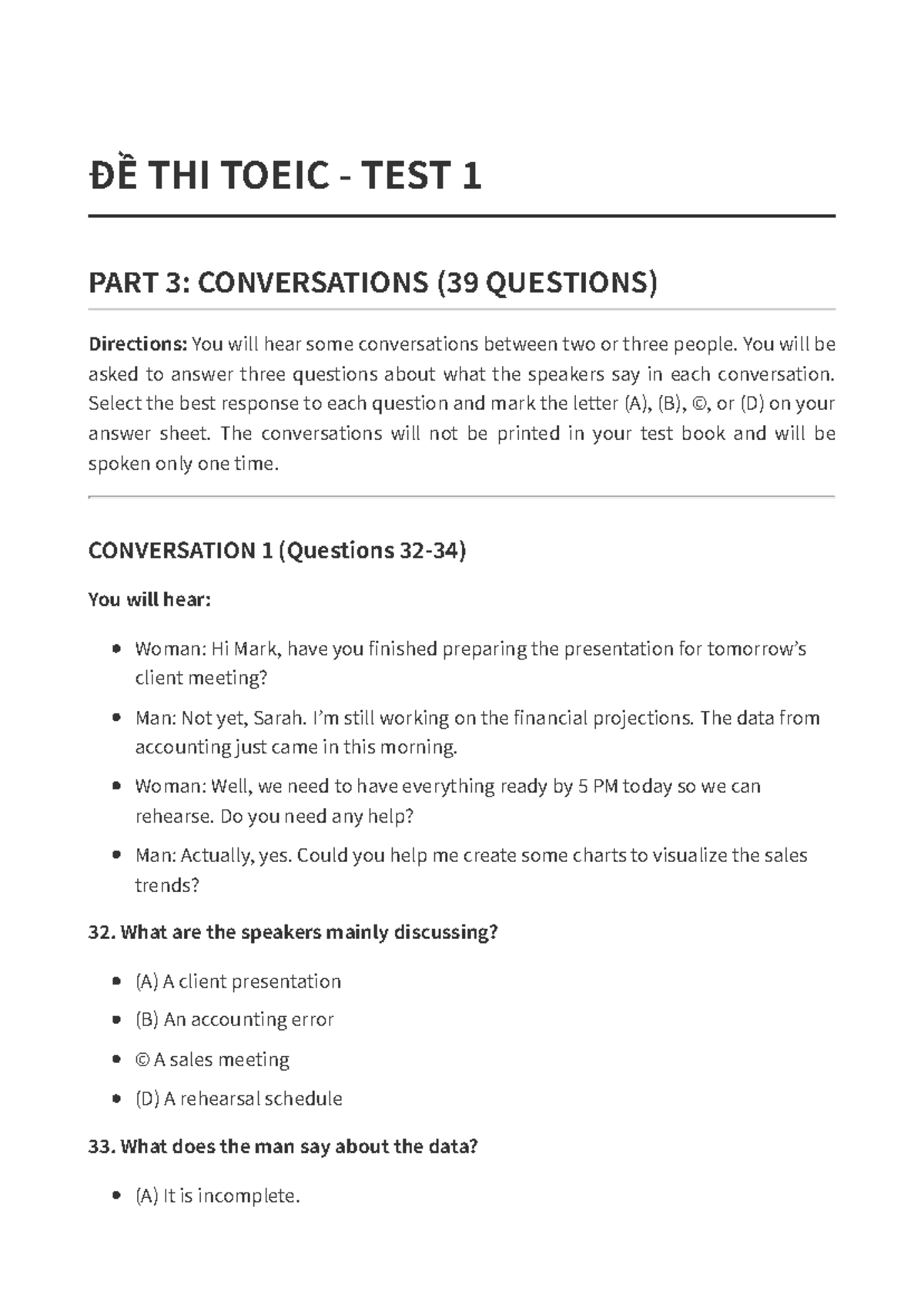 ĐỀ THI TOEIC - TEST 1

PART 3: CONVERSATIONS (39 QUESTIONS)

Directions: You will hear some conversations between two or three people. You will be asked to answer three questions about what the speakers say in each conversation. Select the best response to each question and mark the letter (A), (B), ©, or (D) on your answer sheet. The conversations will not be printed in your test book and will be spoken only one time.

CONVERSATION 1 (Questions 32-34)

You will hear:

• Woman: Hi Mark, have you finished preparing the presentation for tomorrow's client meeting?
• Man: Not yet, Sarah. I'm still working on the financial projections. The data from accounting just came in this morning.
• Woman: Well, we need to have everything ready by 5 PM today so we can rehearse. Do you need any help?
• Man: Actually, yes. Could you help me create some charts to visualize the sales trends?

32. What are the speakers mainly discussing?

• (A) A client presentation
• (B) An accounting error
• © A sales meeting
• (D) A rehearsal schedule

33. What does the man say about the data?

• (A) It is incomplete.